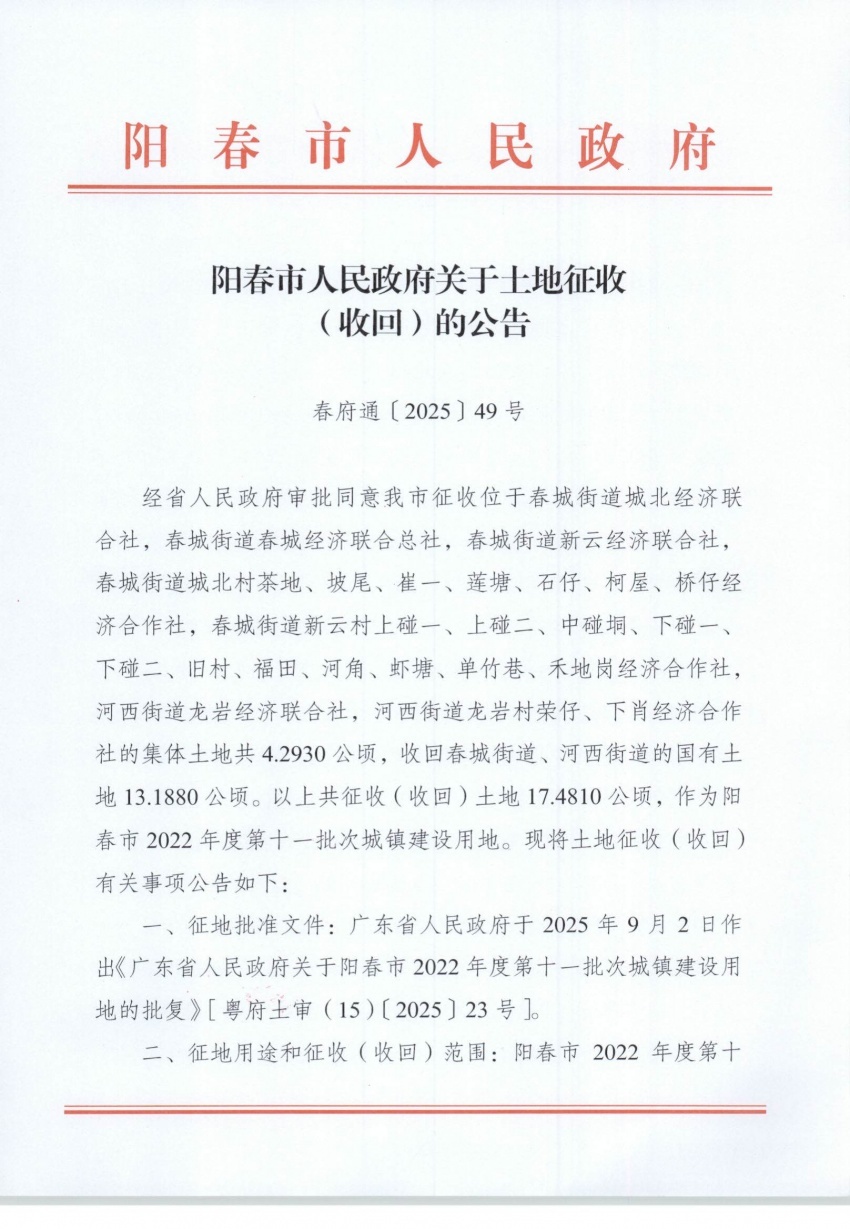 阳春市人民政府

阳春市人民政府关于土地征收（收回）的公告

春府通〔2025〕49号

经省人民政府审批同意我市征收位于春城街道城北经济联合社，春城街道春城经济联合总社，春城街道新云经济联合社，春城街道城北村茶地、坡尾、崔一、莲塘、石仔、柯屋、桥仔经济合作社，春城街道新云村上碰一、上碰二、中碰垌、下碰一、下碰二、旧村、福田、河角、虾塘、单竹巷、禾地岗经济合作社，河西街道龙岩经济联合社，河西街道龙岩村荣仔、下肖经济合作社的集体土地共4.2930公顷，收回春城街道、河西街道的国有土地13.1880公顷。以上共征收（收回）土地17.4810公顷，作为阳春市2022年度第十一批次城镇建设用地。现将土地征收（收回）有关事项公告如下：

一、征地批准文件：广东省人民政府于2025年9月2日作出《广东省人民政府关于阳春市2022年度第十一批次城镇建设用地的批复》［粤府土审（15）〔2025〕23号］。

二、征地用途和征收（收回）范围：阳春市 2022 年度第十